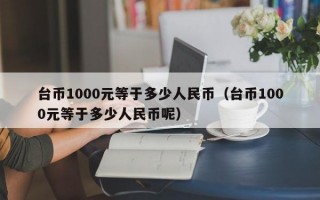 台币1000元等于多少人民币（台币1000元等于多少人民币呢）